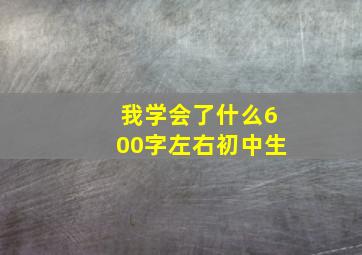 我学会了什么600字左右初中生